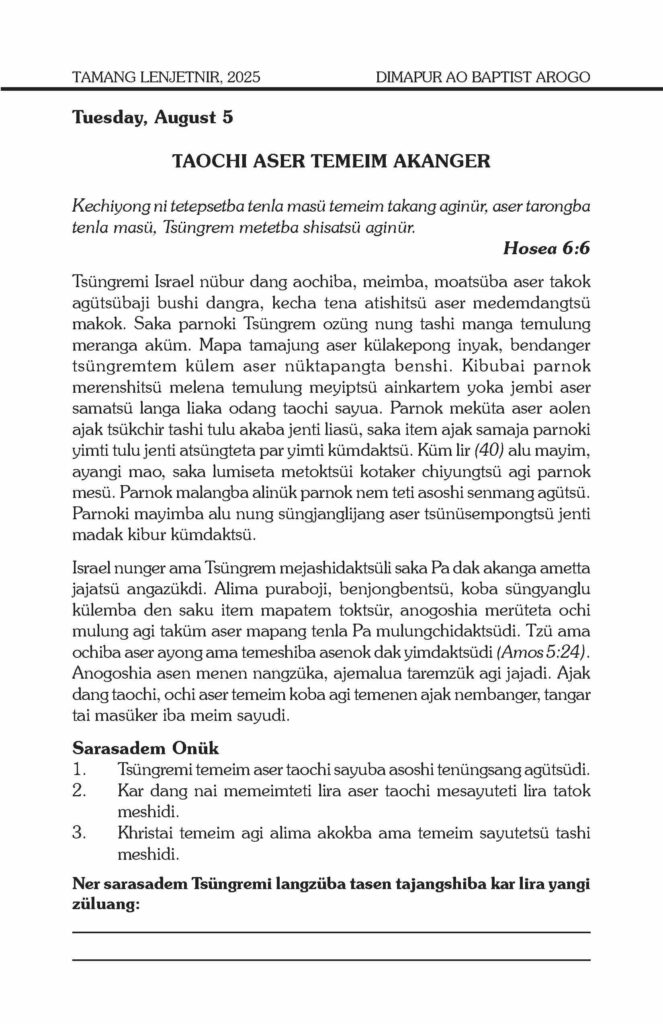 TAMANG LENJETNIR, 2025 DIMAPUR AO BAPTIST AROGO

Tuesday, August 5

TAOCHI ASER TEMEIM AKANGER

Kechiyong ni tetepsetba tenla masü temeim takang aginür, aser tarongba tenla masü, Tsüngrem metetba shisatsü aginür.

Hosea 6:6

Tsüngremi Israel nübur dang aochiba, meimba, moatsüba aser takok agütsübaji bushi dangra, kecha tena atishitsü aser medemdangtsü makok. Saka parnoki Tsüngrem ozüng nung tashi manga temulung meranga aküm. Mapa tamajung aser külakepong inyak, bendanger tsüngremtem külem aser nüktapangta benshi. Kibubai parnok merenshitsü melena temulung meyiptsü ainkartem yoka jembi aser samatsü langa liaka odang taochi sayua. Parnok meküta aser aolen ajak tsükchir tashi tulu akaba jenti liasü, saka item ajak samaja parnoki yimti tulu jenti atsüngteta par yimti kümdaktsü. Küm lir (40) alu mayim, ayangi mao, saka lumiseta metoktsüi kotaker chiyungtsü agi parnok mesü. Parnok malangba alinük parnok nem teti asoshi senmang agütsü. Parnoki mayimba alu nung süngjanglijang aser tsünüsempongtsü jenti madak kibur kümdaktsü.

Israel nunger ama Tsüngrem mejashidaktsüli saka Pa dak akanga ametta jajatsü angazükdi. Alima puraboji, benjongbentsü, koba süngyanglu külemba den saku item mapatem toktsür, anogoshia merüteta ochi mulung agi taküm aser mapang tenla Pa mulungchidaktsüdi. Tzü ama ochiba aser ayong ama temeshiba asenok dak yimdaktsüdi (Amos 5:24). Anogoshia asen menen nangzüka, ajemalua taremzük agi jajadi. Ajak dang taochi, ochi aser temeim koba agi temenen ajak nembanger, tangar tai masüker iba meim sayudi.

Sarasadem Onük
1. Tsüngremi temeim aser taochi sayuba asoshi tenüngsang agütsüdi.
2. Kar dang nai memeimteti lira aser taochi mesayuteti lira tatok meshidi.
3. Khristai temeim agi alima akokba ama temeim sayutetsü tashi meshidi.

Ner sarasadem Tsüngremi langzüba tasen tajangshiba kar lira yangi züluang: